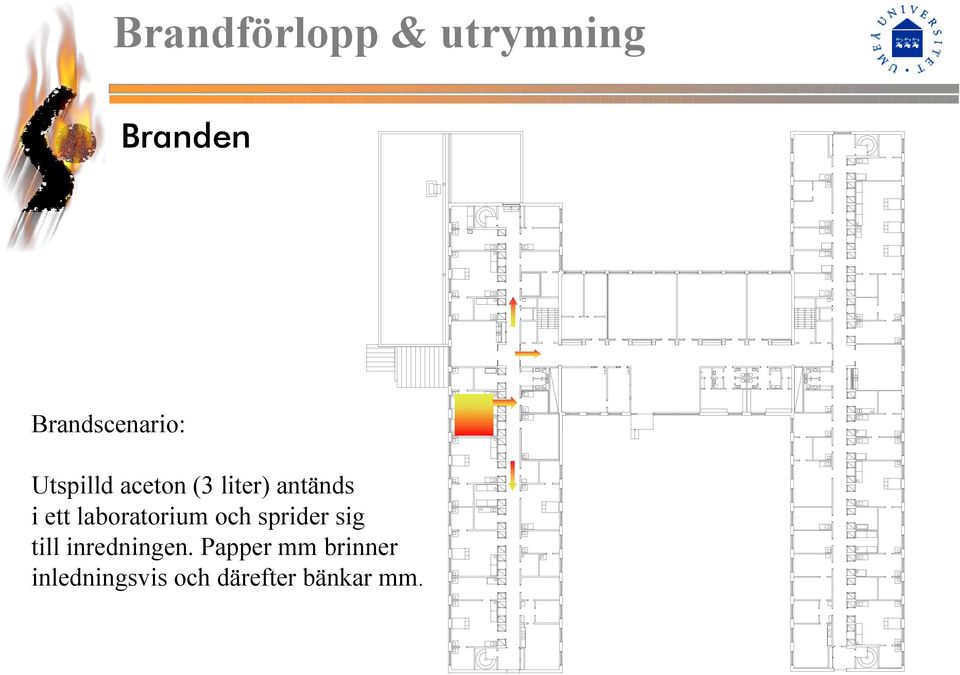 Brandförlopp & utrymning

UMEÅ UNIVERSITET

Branden

Brandscenario:

Utspilld aceton (3 liter) antänds i ett laboratorium och sprider sig till inredningen. Papper mm brinner inledningsvis och därefter bänkar mm.